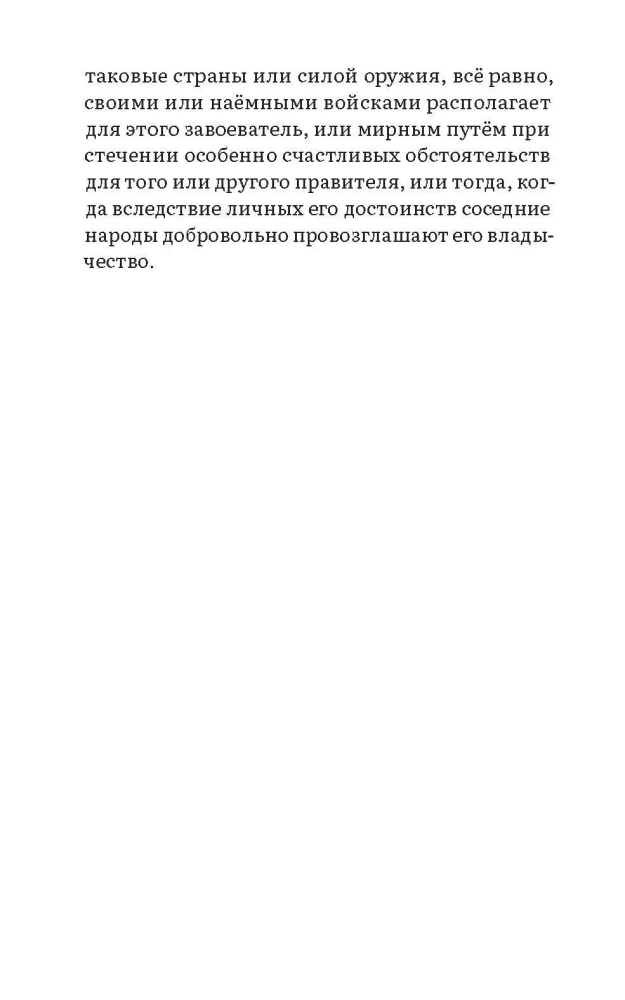 таковые страны или силой оружия, всё равно, своими или наёмными войсками располагает для этого завоеватель, или мирным путём при стечении особенно счастливых обстоятельств для того или другого правителя, или тогда, когда вследствие личных его достоинств соседние народы добровольно провозглашают его владычество.